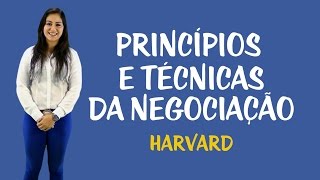 PRINCÍPIOS E TÉCNICAS DA NEGOCIAÇÃO

HARVARD